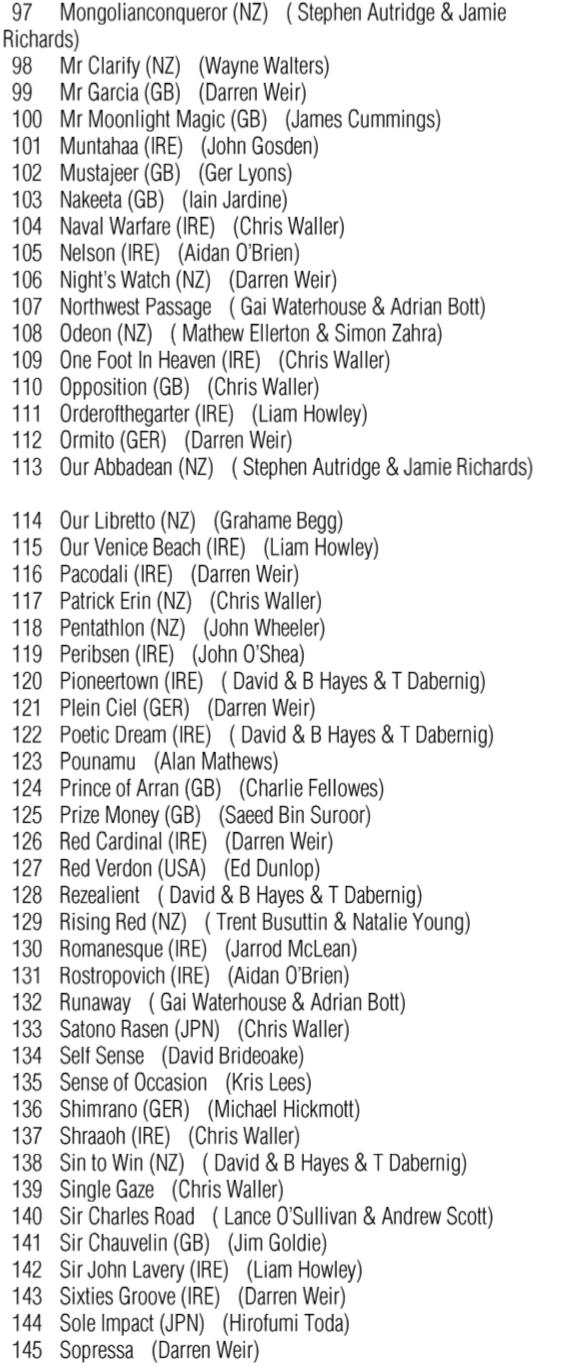 97 Mongolianconqueror (NZ) ( Stephen Autridge & Jamie Richards)
98 Mr Clarify (NZ) (Wayne Walters)
99 Mr Garcia (GB) (Darren Weir)
100 Mr Moonlight Magic (GB) (James Cummings)
101 Muntahaa (IRE) (John Gosden)
102 Mustajeer (GB) (Ger Lyons)
103 Nakeeta (GB) (Iain Jardine)
104 Naval Warfare (IRE) (Chris Waller)
105 Nelson (IRE) (Aidan O'Brien)
106 Night's Watch (NZ) (Darren Weir)
107 Northwest Passage ( Gai Waterhouse & Adrian Bott)
108 Odeon (NZ) ( Mathew Ellerton & Simon Zahra)
109 One Foot In Heaven (IRE) (Chris Waller)
110 Opposition (GB) (Chris Waller)
111 Orderofthegarter (IRE) (Liam Howley)
112 Ormito (GER) (Darren Weir)
113 Our Abbadean (NZ) ( Stephen Autridge & Jamie Richards)

114 Our Libretto (NZ) (Grahame Begg)
115 Our Venice Beach (IRE) (Liam Howley)
116 Pacodali (IRE) (Darren Weir)
117 Patrick Erin (NZ) (Chris Waller)
118 Pentathlon (NZ) (John Wheeler)
119 Peribsen (IRE) (John O'Shea)
120 Pioneertown (IRE) ( David & B Hayes & T Dabernig)
121 Plein Ciel (GER) (Darren Weir)
122 Poetic Dream (IRE) ( David & B Hayes & T Dabernig)
123 Pounamu (Alan Mathews)
124 Prince of Arran (GB) (Charlie Fellowes)
125 Prize Money (GB) (Saeed Bin Suroor)
126 Red Cardinal (IRE) (Darren Weir)
127 Red Verdon (USA) (Ed Dunlop)
128 Rezealient ( David & B Hayes & T Dabernig)
129 Rising Red (NZ) ( Trent Busuttin & Natalie Young)
130 Romanesque (IRE) (Jarrod McLean)
131 Rostropovich (IRE) (Aidan O'Brien)
132 Runaway ( Gai Waterhouse & Adrian Bott)
133 Satono Rasen (JPN) (Chris Waller)
134 Self Sense (David Brideoake)
135 Sense of Occasion (Kris Lees)
136 Shimrano (GER) (Michael Hickmott)
137 Shraaoh (IRE) (Chris Waller)
138 Sin to Win (NZ) ( David & B Hayes & T Dabernig)
139 Single Gaze (Chris Waller)
140 Sir Charles Road ( Lance O'Sullivan & Andrew Scott)
141 Sir Chauvelin (GB) (Jim Goldie)
142 Sir John Lavery (IRE) (Liam Howley)
143 Sixties Groove (IRE) (Darren Weir)
144 Sole Impact (JPN) (Hirofumi Toda)
145 Sopressa (Darren Weir)